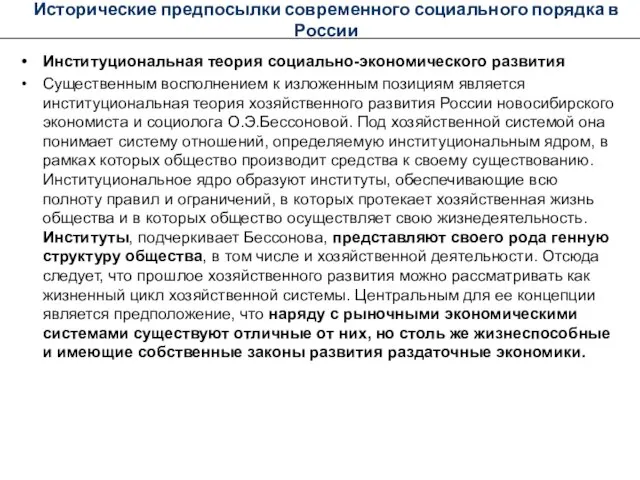 Исторические предпосылки современного социального порядка в России

• Институциональная теория социально-экономического развития
• Существенным восполнением к изложенным позициям является институциональная теория хозяйственного развития России новосибирского экономиста и социолога О.Э.Бессоновой. Под хозяйственной системой она понимает систему отношений, определяемую институциональным ядром, в рамках которых общество производит средства к своему существованию. Институциональное ядро образуют институты, обеспечивающие всю полноту правил и ограничений, в которых протекает хозяйственная жизнь общества и в которых общество осуществляет свою жизнедеятельность. Институты, подчеркивает Бессонова, представляют своего рода генную структуру общества, в том числе и хозяйственной деятельности. Отсюда следует, что прошлое хозяйственного развития можно рассматривать как жизненный цикл хозяйственной системы. Центральным для ее концепции является предположение, что наряду с рыночными экономическими системами существуют отличные от них, но столь же жизнеспособные и имеющие собственные законы развития раздаточные экономики.